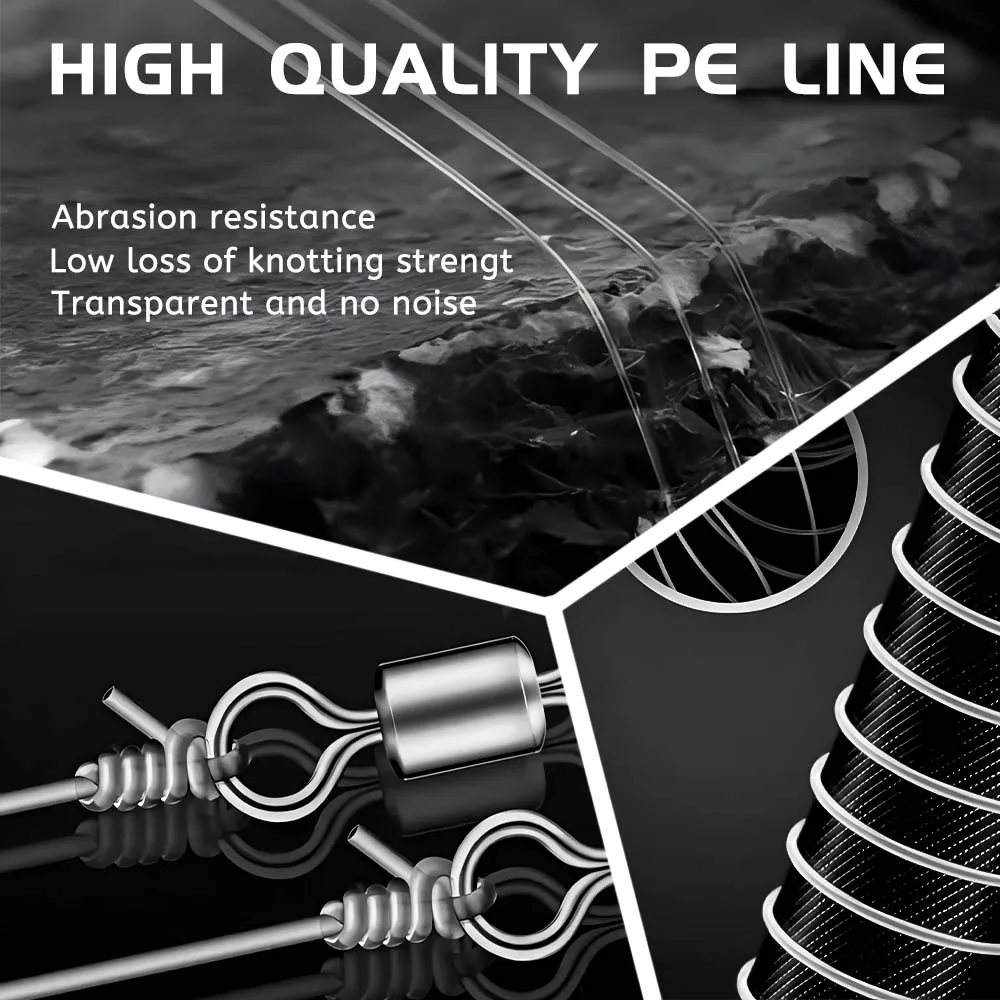 HIGH QUALITY PE LINE

Abrasion resistance
Low loss of knotting strengt
Transparent and no noise